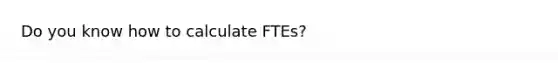 Do you know how to calculate FTEs?